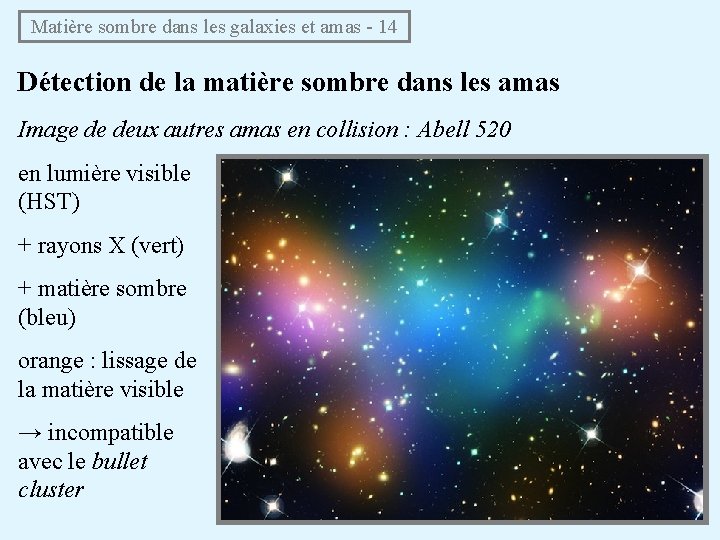 Matière sombre dans les galaxies et amas - 14

Détection de la matière sombre dans les amas

Image de deux autres amas en collision : Abell 520

en lumière visible (HST)

+ rayons X (vert)

+ matière sombre (bleu)

orange : lissage de la matière visible

→ incompatible avec le bullet cluster